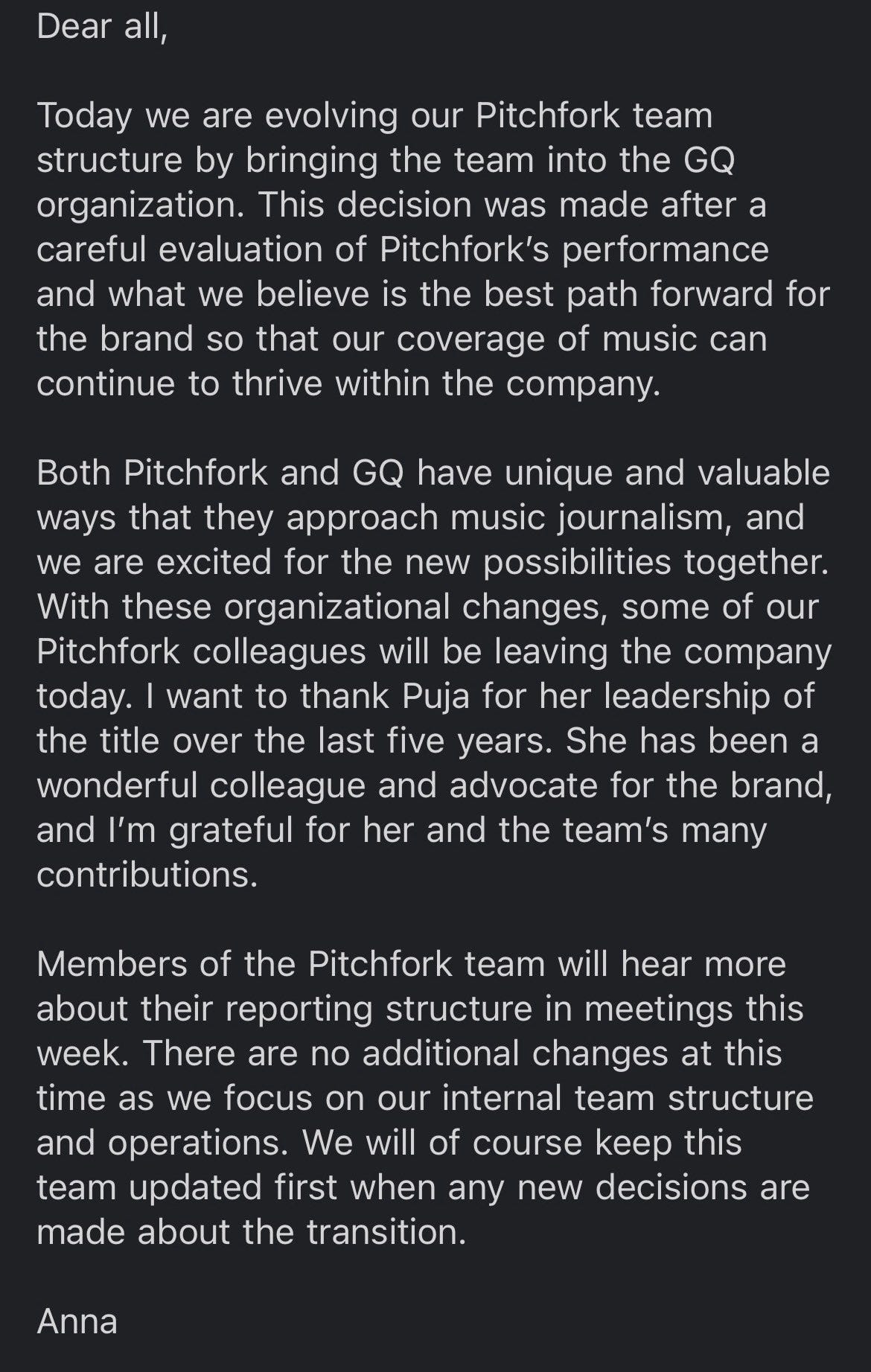 Dear all,

Today we are evolving our Pitchfork team structure by bringing the team into the GQ organization. This decision was made after a careful evaluation of Pitchfork's performance and what we believe is the best path forward for the brand so that our coverage of music can continue to thrive within the company.

Both Pitchfork and GQ have unique and valuable ways that they approach music journalism, and we are excited for the new possibilities together. With these organizational changes, some of our Pitchfork colleagues will be leaving the company today. I want to thank Puja for her leadership of the title over the last five years. She has been a wonderful colleague and advocate for the brand, and I'm grateful for her and the team's many contributions.

Members of the Pitchfork team will hear more about their reporting structure in meetings this week. There are no additional changes at this time as we focus on our internal team structure and operations. We will of course keep this team updated first when any new decisions are made about the transition.

Anna